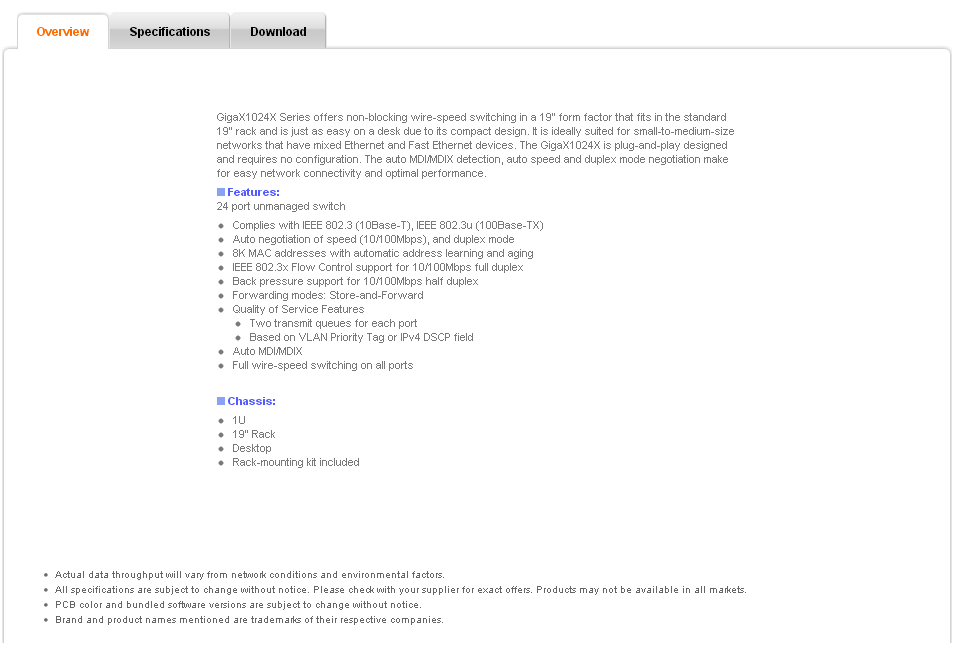 Overview
Specifications
Download

GigaX1024X Series offers non-blocking wire-speed switching in a 19" form factor that fits in the standard 19" rack and is just as easy on a desk due to its compact design. It is ideally suited for small-to-medium-size networks that have mixed Ethernet and Fast Ethernet devices. The GigaX1024X is plug-and-play designed and requires no configuration. The auto MDI/MDIX detection, auto speed and duplex mode negotiation make for easy network connectivity and optimal performance.

Features:
24 port unmanaged switch

- Complies with IEEE 802.3 (10Base-T), IEEE 802.3u (100Base-TX)
- Auto negotiation of speed (10/100Mbps), and duplex mode
- 8K MAC addresses with automatic address learning and aging
- IEEE 802.3x Flow Control support for 10/100Mbps full duplex
- Back pressure support for 10/100Mbps half duplex
- Forwarding modes: Store-and-Forward
- Quality of Service Features
  - Two transmit queues for each port
  - Based on VLAN Priority Tag or IPv4 DSCP field
- Auto MDI/MDIX
- Full wire-speed switching on all ports

Chassis:
- 1U
- 19" Rack
- Desktop
- Rack-mounting kit included

- Actual data throughput will vary from network conditions and environmental factors.
- All specifications are subject to change without notice. Please check with your supplier for exact offers. Products may not be available in all markets.
- PCB color and bundled software versions are subject to change without notice.
- Brand and product names mentioned are trademarks of their respective companies.